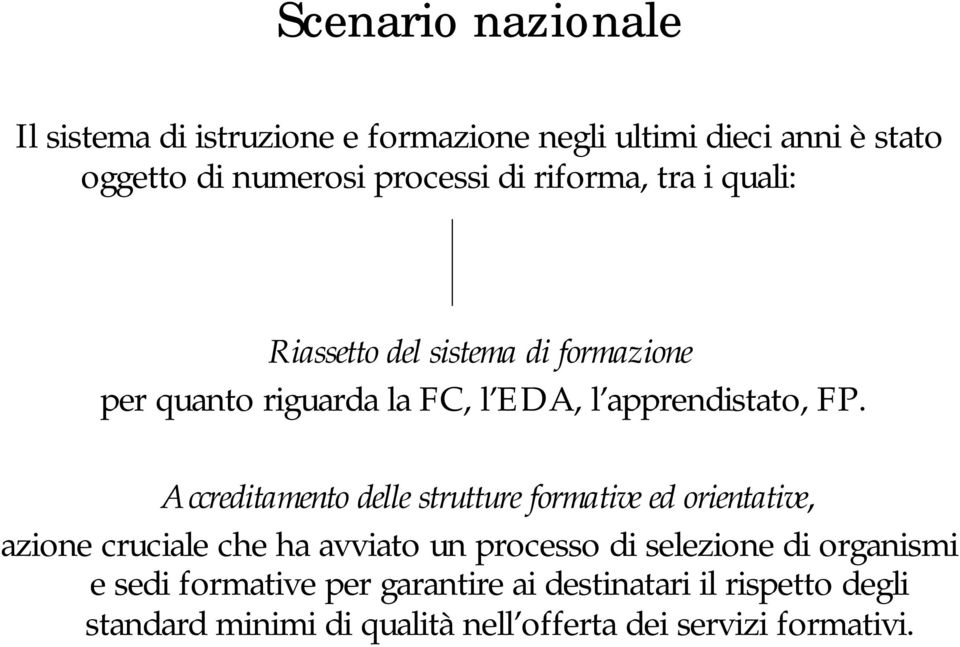 Scenario nazionale

Il sistema di istruzione e formazione negli ultimi dieci anni è stato oggetto di numerosi processi di riforma, tra i quali:

Riassetto del sistema di formazione
per quanto riguarda la FC, l'EDA, l'apprendistato, FP.

Accreditamento delle strutture formative ed orientative,
azione cruciale che ha avviato un processo di selezione di organismi e sedi formative per garantire ai destinatari il rispetto degli standard minimi di qualità nell'offerta dei servizi formativi.